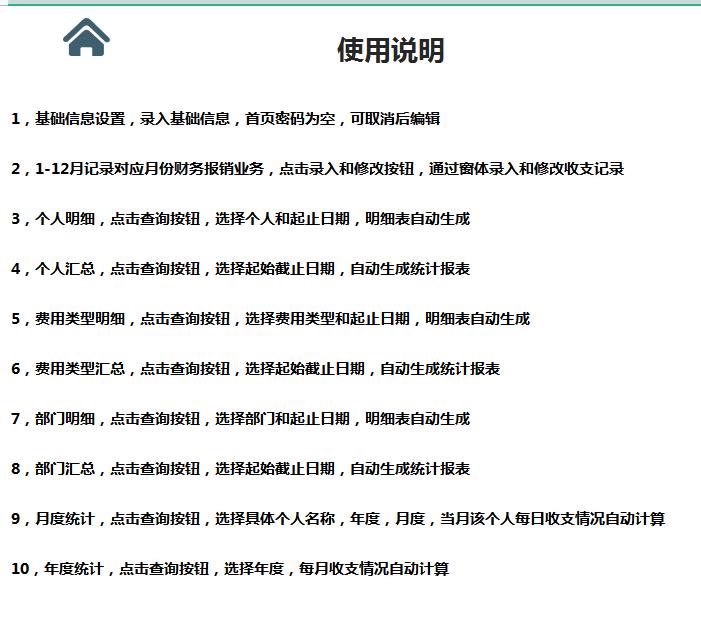 使用说明

1，基础信息设置，录入基础信息，首页密码为空，可取消后编辑

2，1-12月记录对应月份财务报销业务，点击录入和修改按钮，通过窗体录入和修改收支记录

3，个人明细，点击查询按钮，选择个人和起止日期，明细表自动生成

4，个人汇总，点击查询按钮，选择起始截止日期，自动生成统计报表

5，费用类型明细，点击查询按钮，选择费用类型和起止日期，明细表自动生成

6，费用类型汇总，点击查询按钮，选择起始截止日期，自动生成统计报表

7，部门明细，点击查询按钮，选择部门和起止日期，明细表自动生成

8，部门汇总，点击查询按钮，选择起始截止日期，自动生成统计报表

9，月度统计，点击查询按钮，选择具体个人名称，年度，月度，当月该个人每日收支情况自动计算

10，年度统计，点击查询按钮，选择年度，每月收支情况自动计算